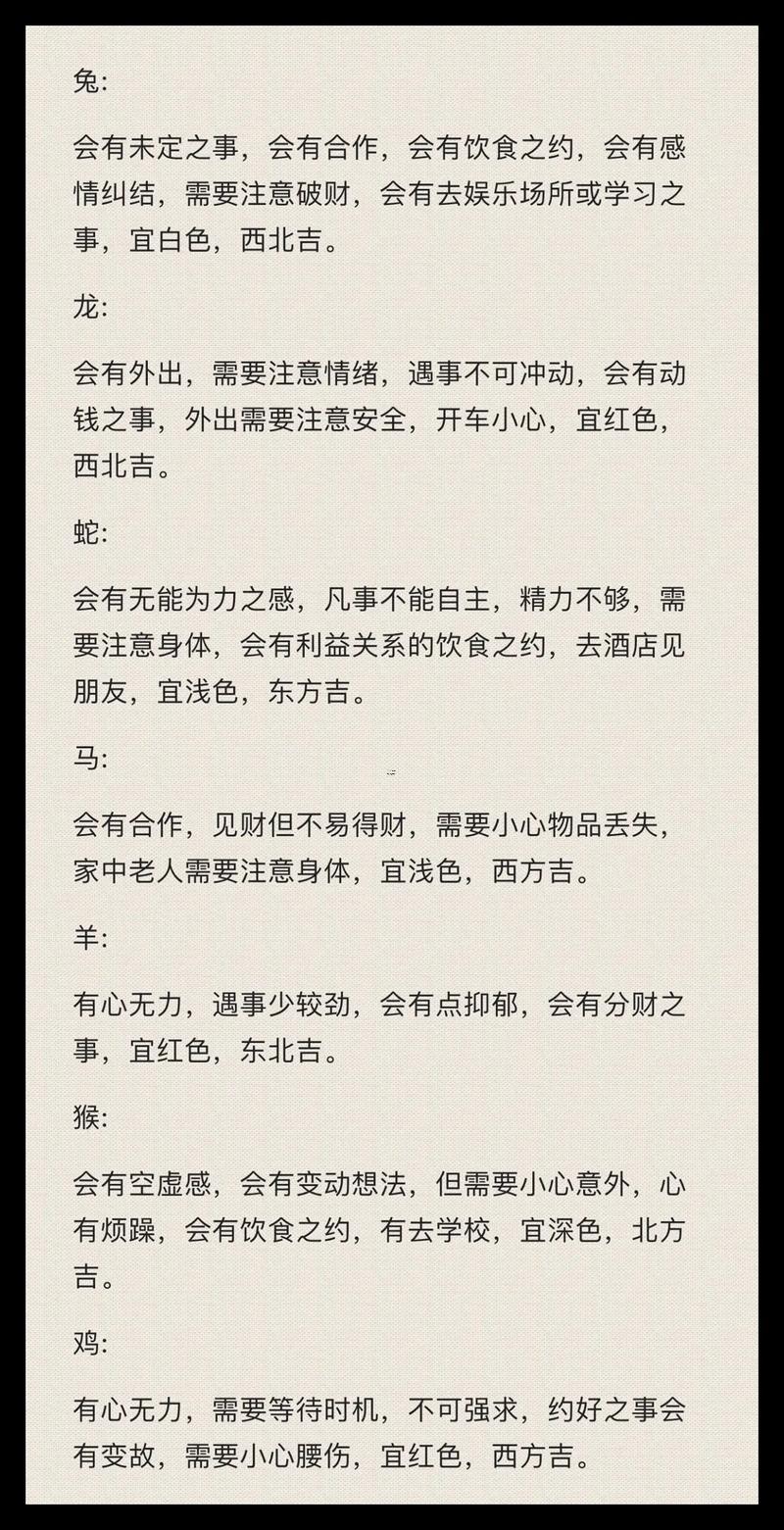 兔:

会有未定之事，会有合作，会有饮食之约，会有感情纠结，需要注意破财，会有去娱乐场所或学习之事，宜白色，西北吉。

龙:

会有外出，需要注意情绪，遇事不可冲动，会有动钱之事，外出需要注意安全，开车小心，宜红色，西北吉。

蛇:

会有无能为力之感，凡事不能自主，精力不够，需要注意身体，会有利益关系的饮食之约，去酒店见朋友，宜浅色，东方吉。

马:

会有合作，见财但不易得财，需要小心物品丢失，家中老人需要注意身体，宜浅色，西方吉。

羊:

有心无力，遇事少较劲，会有点抑郁，会有分财之事，宜红色，东北吉。

猴:

会有空虚感，会有变动想法，但需要小心意外，心有烦躁，会有饮食之约，有去学校，宜深色，北方吉。

鸡:

有心无力，需要等待时机，不可强求，约好之事会有变故，需要小心腰伤，宜红色，西方吉。